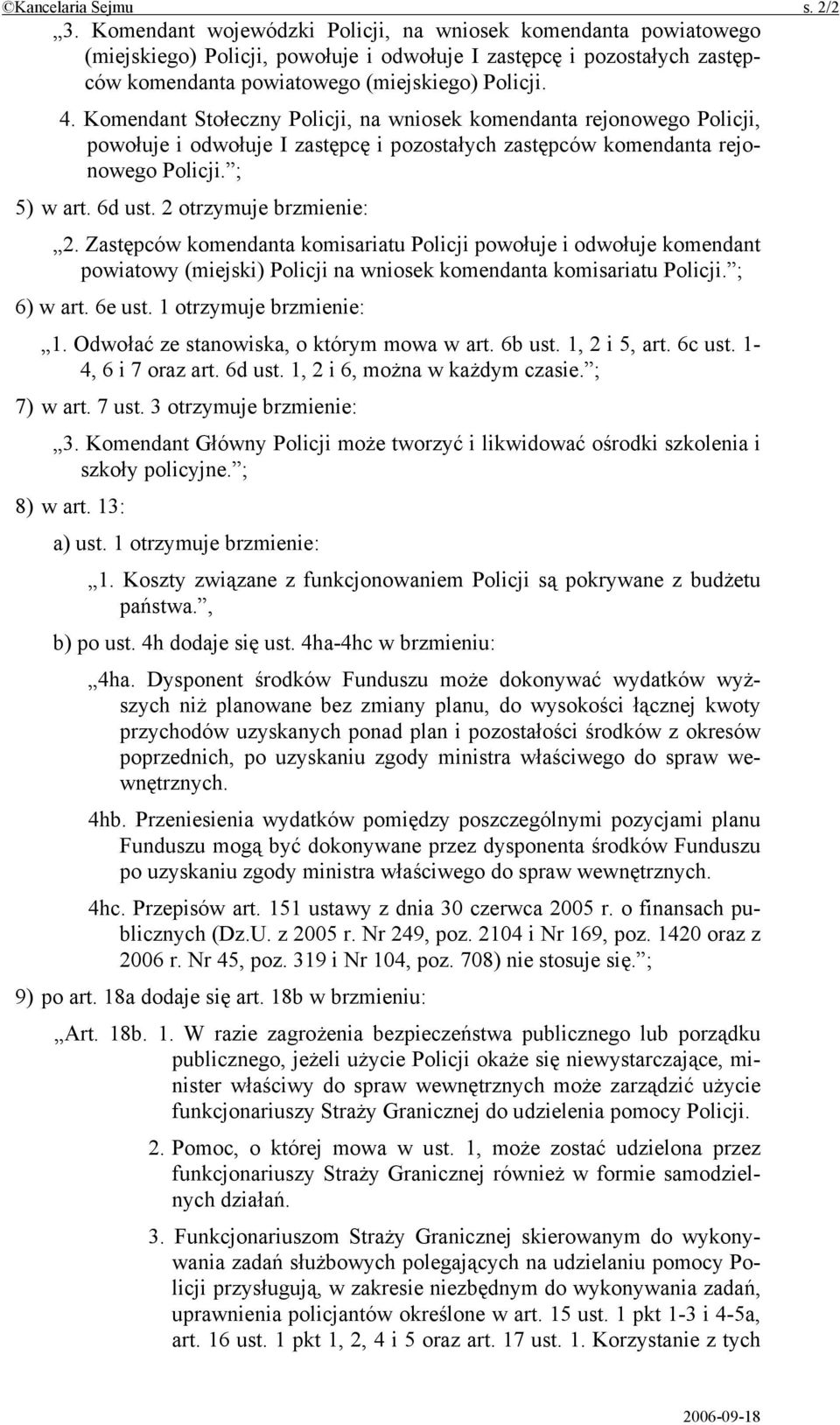 ©Kancelaria Sejmu s. 2/2

„3. Komendant wojewódzki Policji, na wniosek komendanta powiatowego (miejskiego) Policji, powołuje i odwołuje I zastępcę i pozostałych zastępców komendanta powiatowego (miejskiego) Policji.

4. Komendant Stołeczny Policji, na wniosek komendanta rejonowego Policji, powołuje i odwołuje I zastępcę i pozostałych zastępców komendanta rejonowego Policji.”;

5) w art. 6d ust. 2 otrzymuje brzmienie:

„2. Zastępców komendanta komisariatu Policji powołuje i odwołuje komendant powiatowy (miejski) Policji na wniosek komendanta komisariatu Policji.”;

6) w art. 6e ust. 1 otrzymuje brzmienie:

„1. Odwołać ze stanowiska, o którym mowa w art. 6b ust. 1, 2 i 5, art. 6c ust. 1-4, 6 i 7 oraz art. 6d ust. 1, 2 i 6, można w każdym czasie.”;

7) w art. 7 ust. 3 otrzymuje brzmienie:

„3. Komendant Główny Policji może tworzyć i likwidować ośrodki szkolenia i szkoły policyjne.”;

8) w art. 13:

a) ust. 1 otrzymuje brzmienie:

„1. Koszty związane z funkcjonowaniem Policji są pokrywane z budżetu państwa.”,

b) po ust. 4h dodaje się ust. 4ha-4hc w brzmieniu:

„4ha. Dysponent środków Funduszu może dokonywać wydatków wyższych niż planowane bez zmiany planu, do wysokości łącznej kwoty przychodów uzyskanych ponad plan i pozostałości środków z okresów poprzednich, po uzyskaniu zgody ministra właściwego do spraw wewnętrznych.

4hb. Przeniesienia wydatków pomiędzy poszczególnymi pozycjami planu Funduszu mogą być dokonywane przez dysponenta środków Funduszu po uzyskaniu zgody ministra właściwego do spraw wewnętrznych.

4hc. Przepisów art. 151 ustawy z dnia 30 czerwca 2005 r. o finansach publicznych (Dz.U. z 2005 r. Nr 249, poz. 2104 i Nr 169, poz. 1420 oraz z 2006 r. Nr 45, poz. 319 i Nr 104, poz. 708) nie stosuje się.”;

9) po art. 18a dodaje się art. 18b w brzmieniu:

„Art. 18b. 1. W razie zagrożenia bezpieczeństwa publicznego lub porządku publicznego, jeżeli użycie Policji okaże się niewystarczające, minister właściwy do spraw wewnętrznych może zarządzić użycie funkcjonariuszy Straży Granicznej do udzielenia pomocy Policji.

2. Pomoc, o której mowa w ust. 1, może zostać udzielona przez funkcjonariuszy Straży Granicznej również w formie samodzielnych działań.

3. Funkcjonariuszom Straży Granicznej skierowanym do wykonywania zadań służbowych polegających na udzielaniu pomocy Policji przysługują, w zakresie niezbędnym do wykonywania zadań, uprawnienia policjantów określone w art. 15 ust. 1 pkt 1-3 i 4-5a, art. 16 ust. 1 pkt 1, 2, 4 i 5 oraz art. 17 ust. 1. Korzystanie z tych

2006-09-18